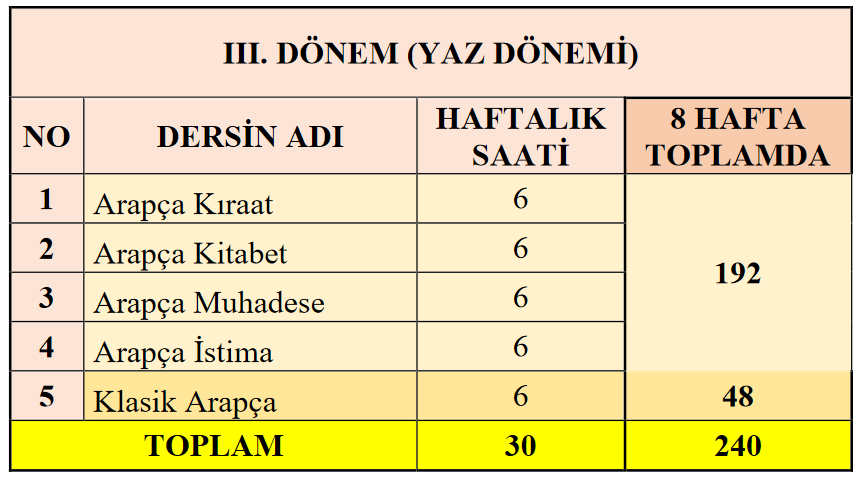 III. DÖNEM (YAZ DÖNEMİ)

| NO | DERSİN ADI | HAFTALIK SAATİ | 8 HAFTA TOPLAMDA |
|---|---|---|---|
| 1 | Arapça Kıraat | 6 | 192 |
| 2 | Arapça Kitabet | 6 | |
| 3 | Arapça Muhadese | 6 | |
| 4 | Arapça İstima | 6 | |
| 5 | Klasik Arapça | 6 | 48 |
| TOPLAM | | 30 | 240 |